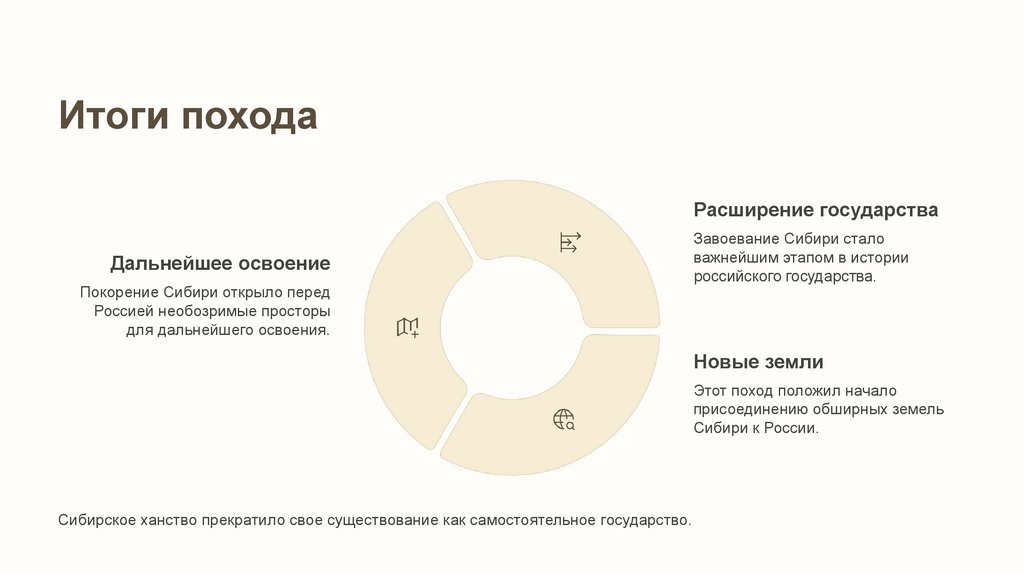 Итоги похода

Дальнейшее освоение

Покорение Сибири открыло перед Россией необозримые просторы для дальнейшего освоения.

Расширение государства

Завоевание Сибири стало важнейшим этапом в истории российского государства.

Новые земли

Этот поход положил начало присоединению обширных земель Сибири к России.

Сибирское ханство прекратило свое существование как самостоятельное государство.